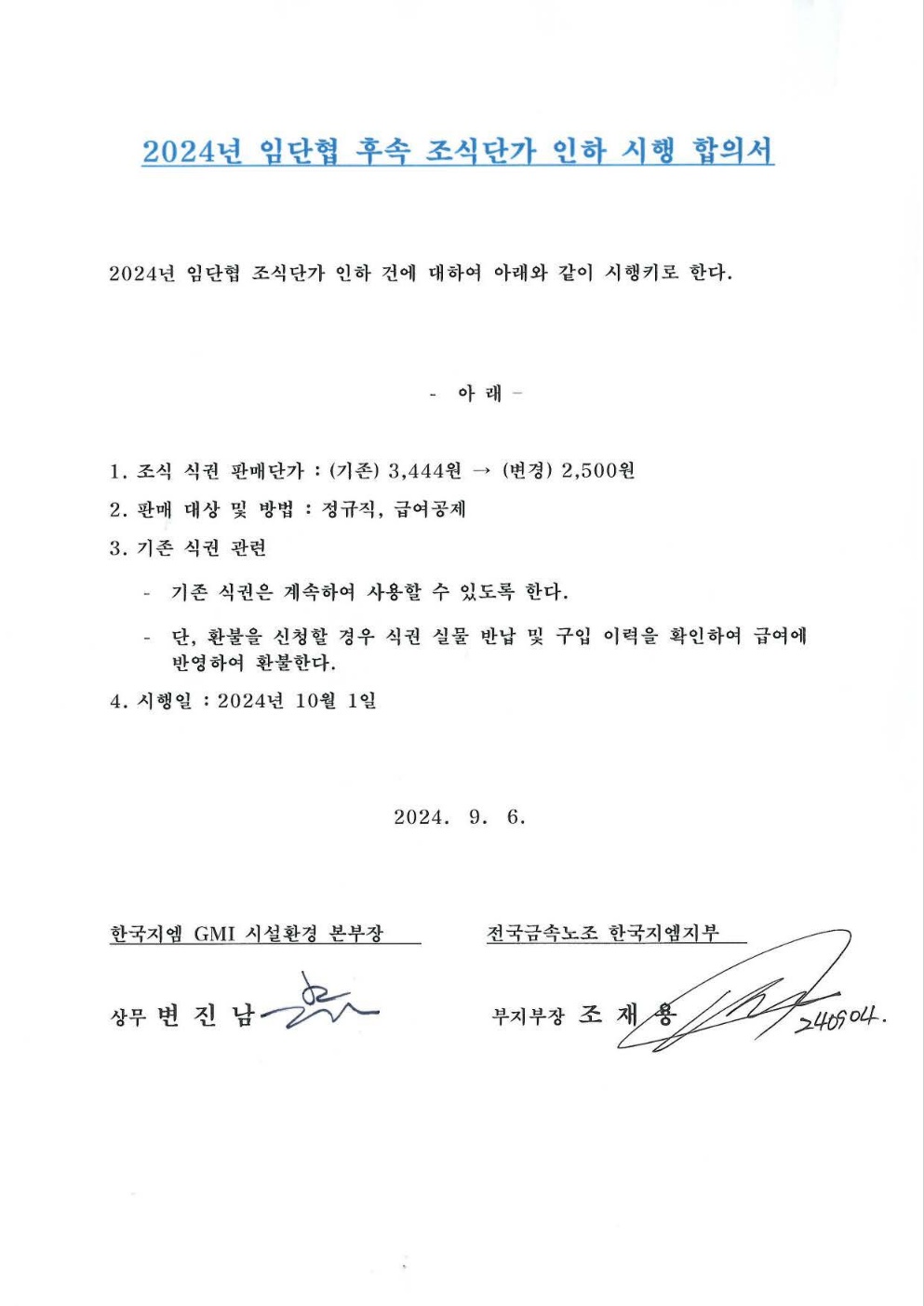 2024년 임단협 후속 조식단가 인하 시행 합의서

2024년 임단협 조식단가 인하 건에 대하여 아래와 같이 시행키로 한다.

- 아 래 -

1. 조식 식권 판매단가 : (기존) 3,444원 → (변경) 2,500원

2. 판매 대상 및 방법 : 정규직, 급여공제

3. 기존 식권 관련

- 기존 식권은 계속하여 사용할 수 있도록 한다.

- 단, 환불을 신청할 경우 식권 실물 반납 및 구입 이력을 확인하여 급여에 반영하여 환불한다.

4. 시행일 : 2024년 10월 1일

2024. 9. 6.

한국지엠 GMI 시설환경 본부장

상무 변 진 남

전국금속노조 한국지엠지부

부지부장 조 재 용

240904.